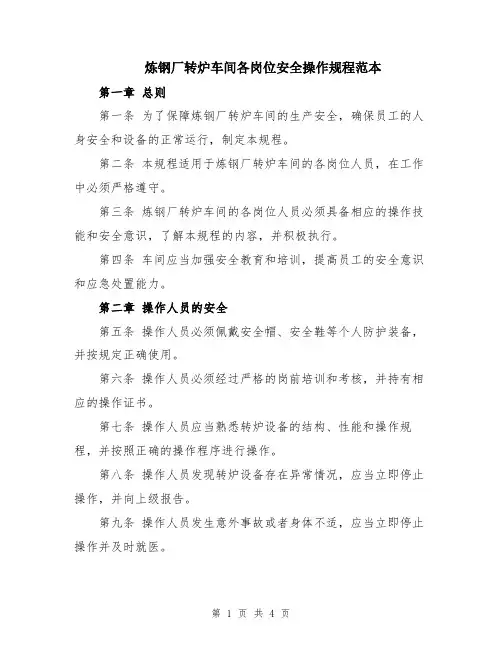 炼钢厂转炉车间各岗位安全操作规程范本

第一章 总则

第一条 为了保障炼钢厂转炉车间的生产安全，确保员工的人身安全和设备的正常运行，制定本规程。

第二条 本规程适用于炼钢厂转炉车间的各岗位人员，在工作中必须严格遵守。

第三条 炼钢厂转炉车间的各岗位人员必须具备相应的操作技能和安全意识，了解本规程的内容，并积极执行。

第四条 车间应当加强安全教育和培训，提高员工的安全意识和应急处置能力。

第二章 操作人员的安全

第五条 操作人员必须佩戴安全帽、安全鞋等个人防护装备，并按规定正确使用。

第六条 操作人员必须经过严格的岗前培训和考核，并持有相应的操作证书。

第七条 操作人员应当熟悉转炉设备的结构、性能和操作规程，并按照正确的操作程序进行操作。

第八条 操作人员发现转炉设备存在异常情况，应当立即停止操作，并向上级报告。

第九条 操作人员发生意外事故或者身体不适，应当立即停止操作并及时就医。

第 1 页 共 4 页